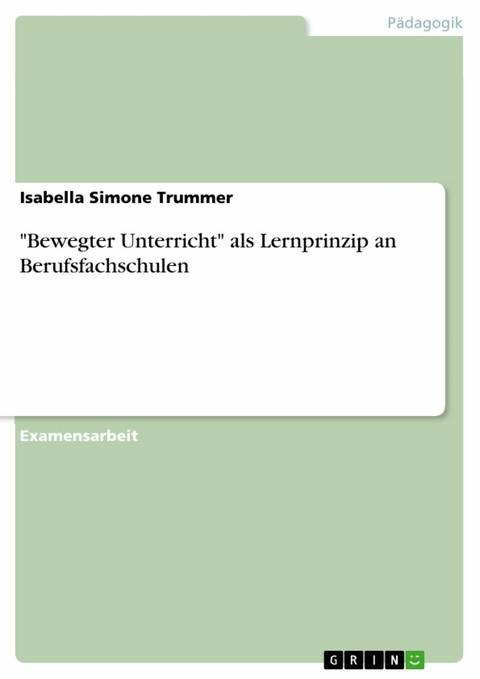 Pädagogik

Isabella Simone Trummer

"Bewegter Unterricht" als Lernprinzip an Berufsfachschulen

Examensarbeit

GRIN